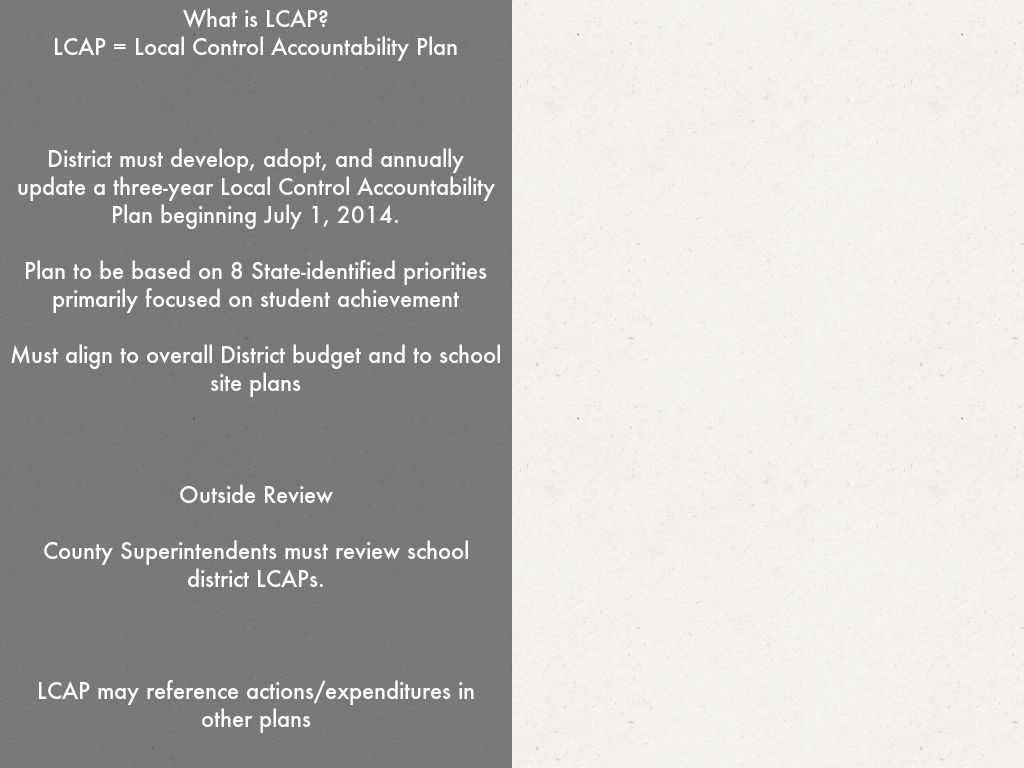 What is LCAP?
LCAP = Local Control Accountability Plan

District must develop, adopt, and annually update a three-year Local Control Accountability Plan beginning July 1, 2014.

Plan to be based on 8 State-identified priorities primarily focused on student achievement

Must align to overall District budget and to school site plans

Outside Review

County Superintendents must review school district LCAPs.

LCAP may reference actions/expenditures in other plans